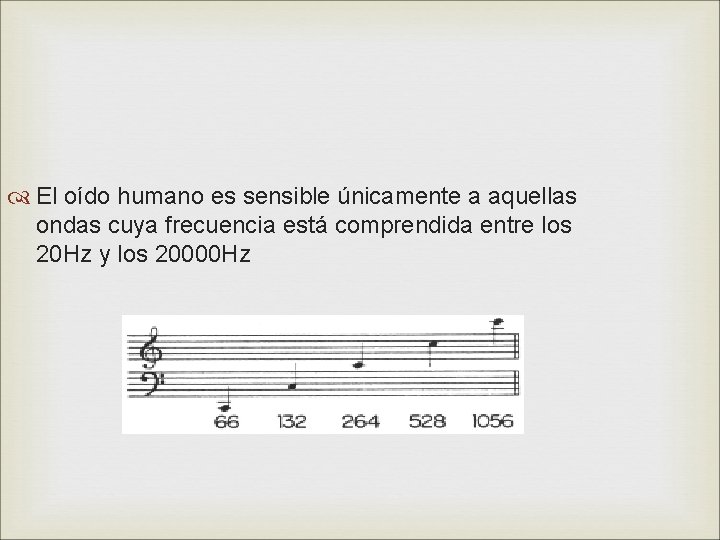 El oído humano es sensible únicamente a aquellas ondas cuya frecuencia está comprendida entre los 20Hz y los 20000Hz

66 132 264 528 1056